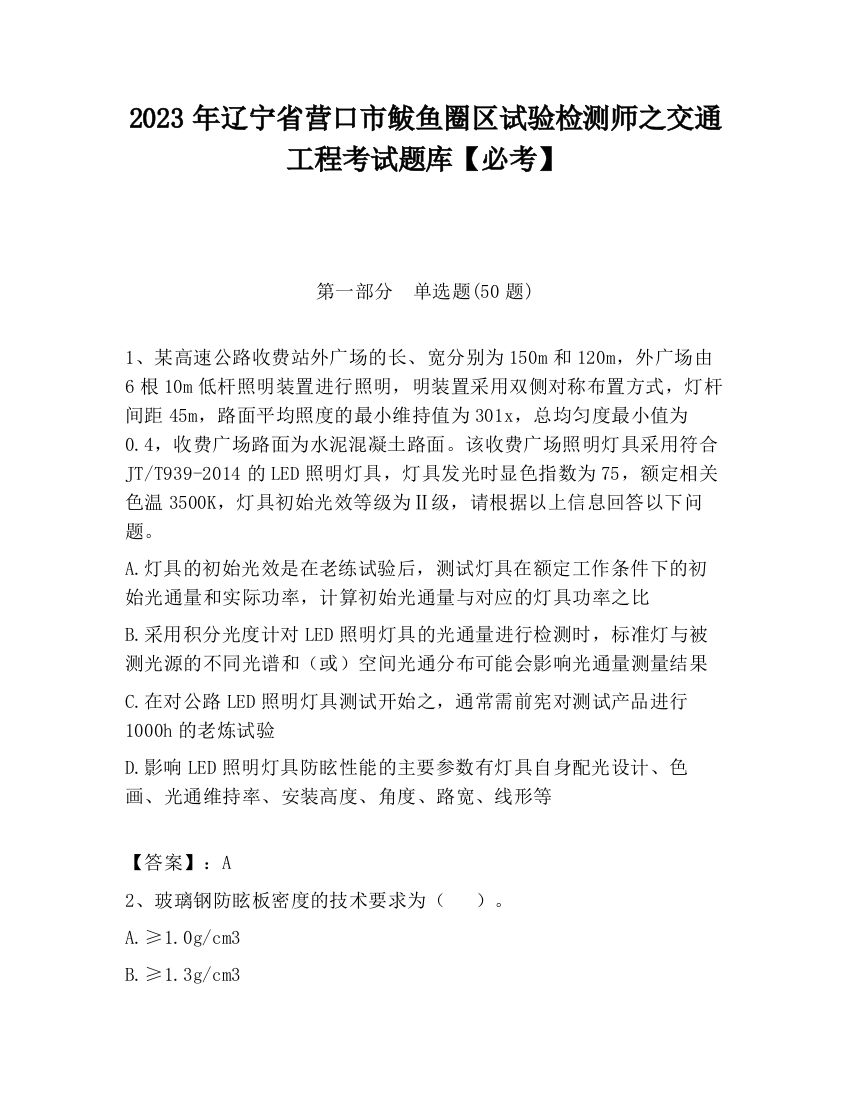 2023 年辽宁省营口市鲅鱼圈区试验检测师之交通工程考试题库【必考】

第一部分 单选题(50 题)

1、某高速公路收费站外广场的长、宽分别为 150m 和 120m，外广场由 6 根 10m 低杆照明装置进行照明，明装置采用双侧对称布置方式，灯杆间距 45m，路面平均照度的最小维持值为 301x，总均匀度最小值为 0.4，收费广场路面为水泥混凝土路面。该收费广场照明灯具采用符合 JT/T939-2014 的 LED 照明灯具，灯具发光时显色指数为 75，额定相关色温 3500K，灯具初始光效等级为Ⅱ级，请根据以上信息回答以下问题。

A.灯具的初始光效是在老练试验后，测试灯具在额定工作条件下的初始光通量和实际功率，计算初始光通量与对应的灯具功率之比

B.采用积分光度计对 LED 照明灯具的光通量进行检测时，标准灯与被测光源的不同光谱和（或）空间光通分布可能会影响光通量测量结果

C.在对公路 LED 照明灯具测试开始之，通常需前宪对测试产品进行 1000h 的老炼试验

D.影响 LED 照明灯具防眩性能的主要参数有灯具自身配光设计、色画、光通维持率、安装高度、角度、路宽、线形等

【答案】：A

2、玻璃钢防眩板密度的技术要求为（ ）。

A.≥1.0g/cm3

B.≥1.3g/cm3